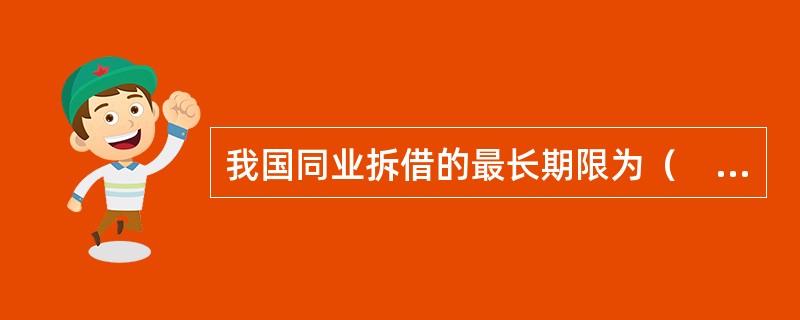 我国同业拆借的最长期限为（　...